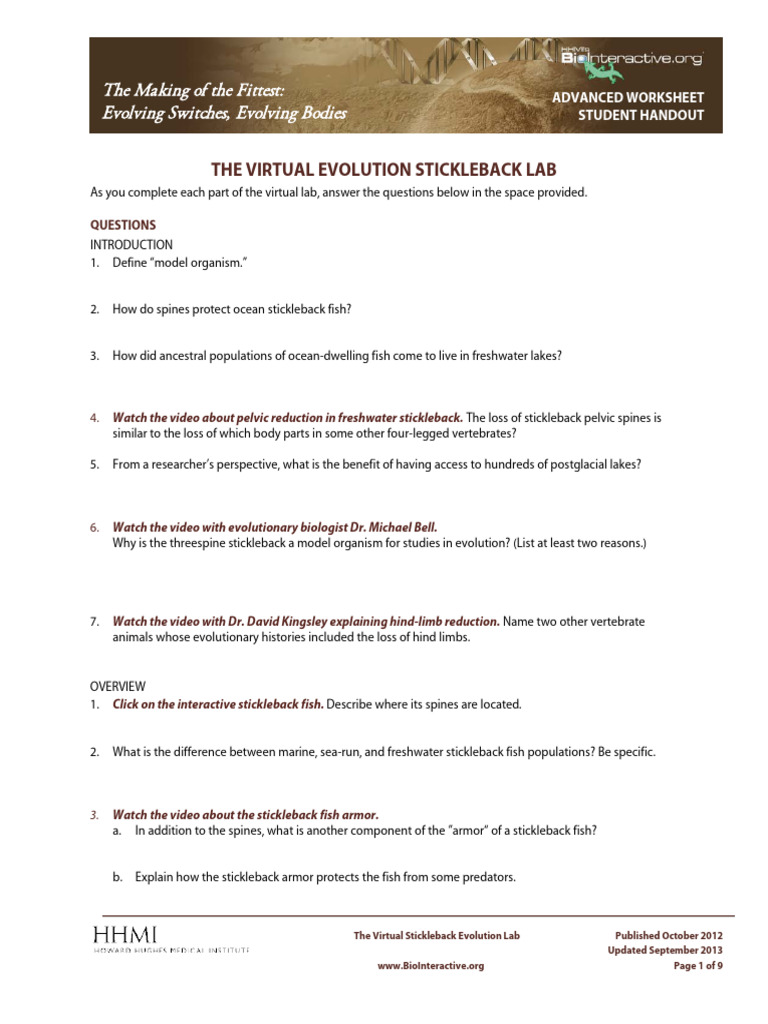 The Making of the Fittest:
Evolving Switches, Evolving Bodies

HHMI's BioInteractive.org

ADVANCED WORKSHEET
STUDENT HANDOUT

THE VIRTUAL EVOLUTION STICKLEBACK LAB

As you complete each part of the virtual lab, answer the questions below in the space provided.

QUESTIONS

INTRODUCTION

1. Define "model organism."

2. How do spines protect ocean stickleback fish?

3. How did ancestral populations of ocean-dwelling fish come to live in freshwater lakes?

4. Watch the video about pelvic reduction in freshwater stickleback. The loss of stickleback pelvic spines is similar to the loss of which body parts in some other four-legged vertebrates?

5. From a researcher's perspective, what is the benefit of having access to hundreds of postglacial lakes?

6. Watch the video with evolutionary biologist Dr. Michael Bell. Why is the threespine stickleback a model organism for studies in evolution? (List at least two reasons.)

7. Watch the video with Dr. David Kingsley explaining hind-limb reduction. Name two other vertebrate animals whose evolutionary histories included the loss of hind limbs.

OVERVIEW

1. Click on the interactive stickleback fish. Describe where its spines are located.

2. What is the difference between marine, sea-run, and freshwater stickleback fish populations? Be specific.

3. Watch the video about the stickleback fish armor.
a. In addition to the spines, what is another component of the "armor" of a stickleback fish?

b. Explain how the stickleback armor protects the fish from some predators.

HHMI
HOWARD HUGHES MEDICAL INSTITUTE

The Virtual Stickleback Evolution Lab

www.BioInteractive.org

Published October 2012
Updated September 2013
Page 1 of 9